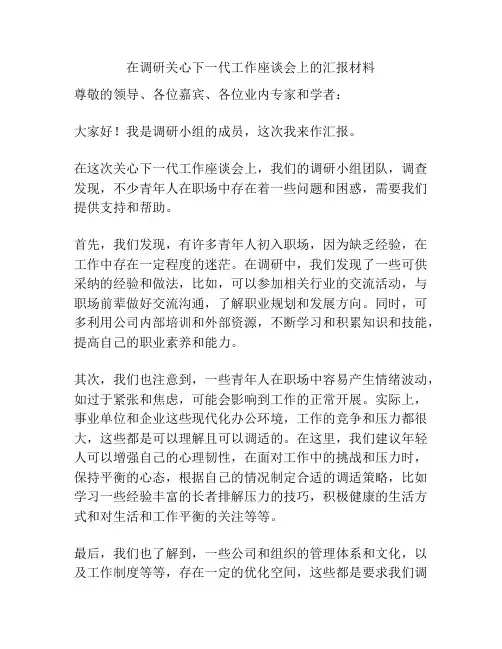 在调研关心下一代工作座谈会上的汇报材料

尊敬的领导、各位嘉宾、各位业内专家和学者：

大家好！我是调研小组的成员，这次我来作汇报。

在这次关心下一代工作座谈会上，我们的调研小组团队，调查发现，不少青年人在职场中存在着一些问题和困惑，需要我们提供支持和帮助。

首先，我们发现，有许多青年人初入职场，因为缺乏经验，在工作中存在一定程度的迷茫。在调研中，我们发现了一些可供采纳的经验和做法，比如，可以参加相关行业的交流活动，与职场前辈做好交流沟通，了解职业规划和发展方向。同时，可多利用公司内部培训和外部资源，不断学习和积累知识和技能，提高自己的职业素养和能力。

其次，我们也注意到，一些青年人在职场中容易产生情绪波动，如过于紧张和焦虑，可能会影响到工作的正常开展。实际上，事业单位和企业这些现代化办公环境，工作的竞争和压力都很大，这些都是可以理解且可以调适的。在这里，我们建议年轻人可以增强自己的心理韧性，在面对工作中的挑战和压力时，保持平衡的心态，根据自己的情况制定合适的调适策略，比如学习一些经验丰富的长者排解压力的技巧，积极健康的生活方式和对生活和工作平衡的关注等等。

最后，我们也了解到，一些公司和组织的管理体系和文化，以及工作制度等等，存在一定的优化空间，这些都是要求我们调